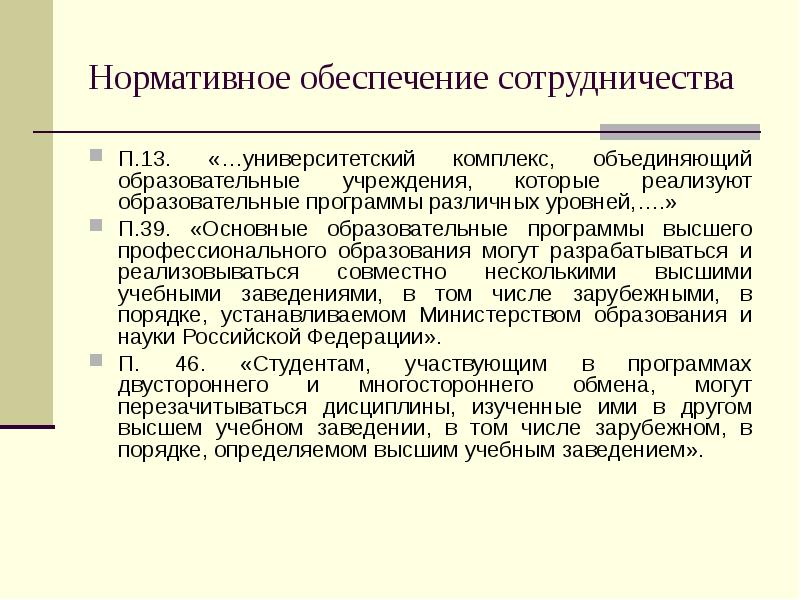 Нормативное обеспечение сотрудничества

П.13. «…университетский комплекс, объединяющий образовательные учреждения, которые реализуют образовательные программы различных уровней,….»

П.39. «Основные образовательные программы высшего профессионального образования могут разрабатываться и реализовываться совместно несколькими высшими учебными заведениями, в том числе зарубежными, в порядке, устанавливаемом Министерством образования и науки Российской Федерации».

П. 46. «Студентам, участвующим в программах двустороннего и многостороннего обмена, могут перезачитываться дисциплины, изученные ими в другом высшем учебном заведении, в том числе зарубежном, в порядке, определяемом высшим учебным заведением».